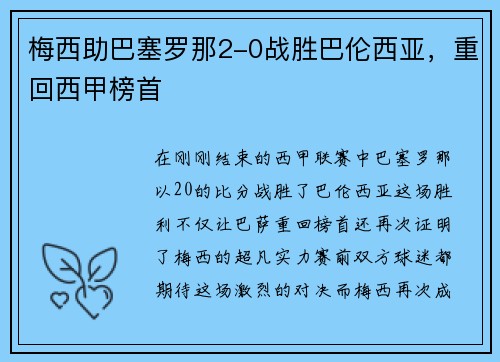 梅西助巴塞罗那2-0战胜巴伦西亚，重回西甲榜首

在刚刚结束的西甲联赛中巴塞罗那以20的比分战胜了巴伦西亚这场胜利不仅让巴萨重回榜首还再次证明了梅西的超凡实力赛前双方球迷都期待这场激烈的对决而梅西再次成